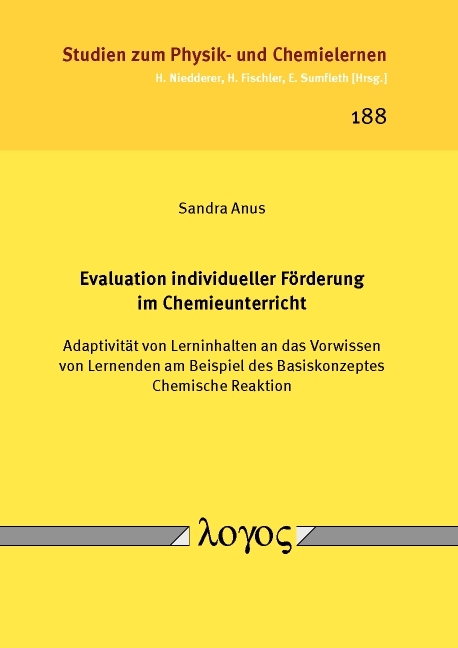 Studien zum Physik- und Chemielernen
H. Niedderer, H. Fischler, E. Sumfleth [Hrsg.]

188

Sandra Anus

Evaluation individueller Förderung im Chemieunterricht

Adaptivität von Lerninhalten an das Vorwissen von Lernenden am Beispiel des Basiskonzeptes Chemische Reaktion

λογος